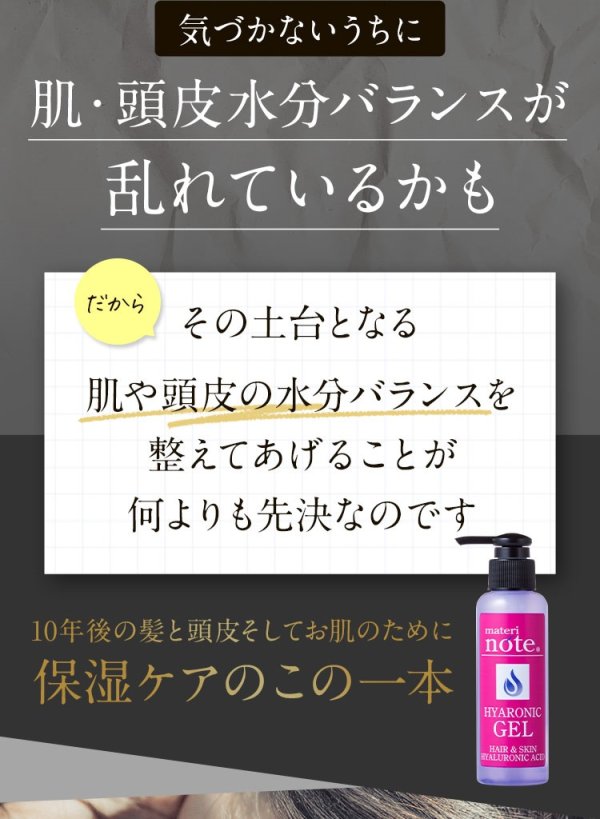 気づかないうちに

肌・頭皮水分バランスが
乱れているかも

だから

その土台となる
肌や頭皮の水分バランスを
整えてあげることが
何よりも先決なのです

10年後の髪と頭皮そしてお肌のために
保湿ケアのこの一本

materi note.

HYARONIC GEL

HAIR & SKIN HYALURONIC ACID